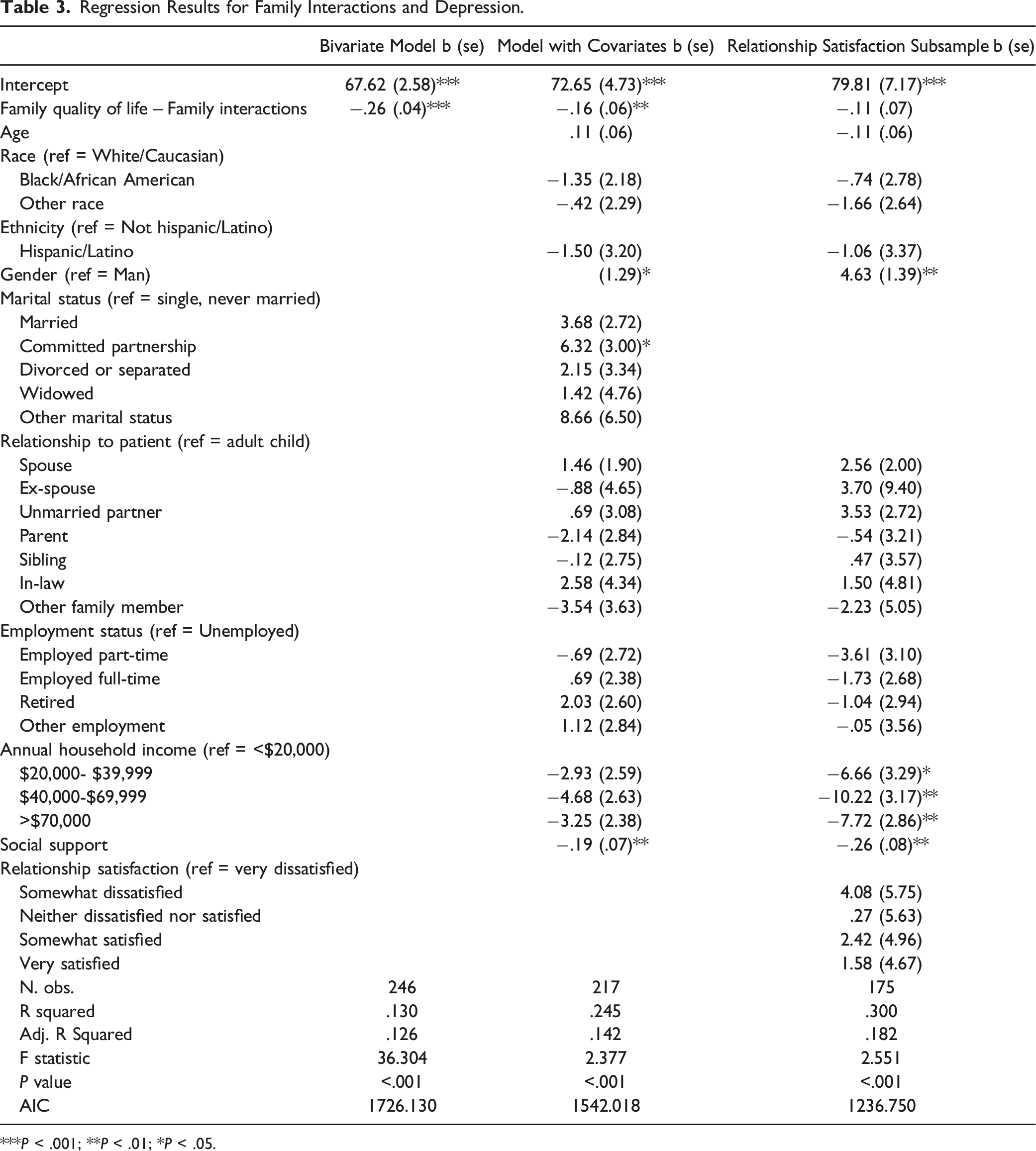 Table 3. Regression Results for Family Interactions and Depression.

|  | Bivariate Model b (se) | Model with Covariates b (se) | Relationship Satisfaction Subsample b (se) |
|---|---|---|---|
| Intercept | 67.62 (2.58)*** | 72.65 (4.73)*** | 79.81 (7.17)*** |
| Family quality of life – Family interactions | −.26 (.04)*** | −.16 (.06)** | −.11 (.07) |
| Age |  | .11 (.06) | −.11 (.06) |
| Race (ref = White/Caucasian) |  |  |  |
| Black/African American |  | −1.35 (2.18) | −.74 (2.78) |
| Other race |  | −.42 (2.29) | −1.66 (2.64) |
| Ethnicity (ref = Not hispanic/Latino) |  |  |  |
| Hispanic/Latino |  | −1.50 (3.20) | −1.06 (3.37) |
| Gender (ref = Man) |  | (1.29)* | 4.63 (1.39)** |
| Marital status (ref = single, never married) |  |  |  |
| Married |  | 3.68 (2.72) |  |
| Committed partnership |  | 6.32 (3.00)* |  |
| Divorced or separated |  | 2.15 (3.34) |  |
| Widowed |  | 1.42 (4.76) |  |
| Other marital status |  | 8.66 (6.50) |  |
| Relationship to patient (ref = adult child) |  |  |  |
| Spouse |  | 1.46 (1.90) | 2.56 (2.00) |
| Ex-spouse |  | −.88 (4.65) | 3.70 (9.40) |
| Unmarried partner |  | .69 (3.08) | 3.53 (2.72) |
| Parent |  | −2.14 (2.84) | −.54 (3.21) |
| Sibling |  | −.12 (2.75) | .47 (3.57) |
| In-law |  | 2.58 (4.34) | 1.50 (4.81) |
| Other family member |  | −3.54 (3.63) | −2.23 (5.05) |
| Employment status (ref = Unemployed) |  |  |  |
| Employed part-time |  | −.69 (2.72) | −3.61 (3.10) |
| Employed full-time |  | .69 (2.38) | −1.73 (2.68) |
| Retired |  | 2.03 (2.60) | −1.04 (2.94) |
| Other employment |  | 1.12 (2.84) | −.05 (3.56) |
| Annual household income (ref = <$20,000) |  |  |  |
| $20,000- $39,999 |  | −2.93 (2.59) | −6.66 (3.29)* |
| $40,000-$69,999 |  | −4.68 (2.63) | −10.22 (3.17)** |
| >$70,000 |  | −3.25 (2.38) | −7.72 (2.86)** |
| Social support |  | −.19 (.07)** | −.26 (.08)** |
| Relationship satisfaction (ref = very dissatisfied) |  |  |  |
| Somewhat dissatisfied |  |  | 4.08 (5.75) |
| Neither dissatisfied nor satisfied |  |  | .27 (5.63) |
| Somewhat satisfied |  |  | 2.42 (4.96) |
| Very satisfied |  |  | 1.58 (4.67) |
| N. obs. | 246 | 217 | 175 |
| R squared | .130 | .245 | .300 |
| Adj. R Squared | .126 | .142 | .182 |
| F statistic | 36.304 | 2.377 | 2.551 |
| P value | <.001 | <.001 | <.001 |
| AIC | 1726.130 | 1542.018 | 1236.750 |

***P < .001; **P < .01; *P < .05.